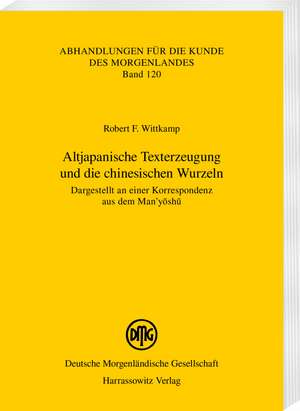 ABHANDLUNGEN FÜR DIE KUNDE DES MORGENLANDES
Band 120

Robert F. Wittkamp

Altjapanische Texterzeugung und die chinesischen Wurzeln

Dargestellt an einer Korrespondenz aus dem Man'yōshū

DMG

Deutsche Morgenländische Gesellschaft

Harrassowitz Verlag